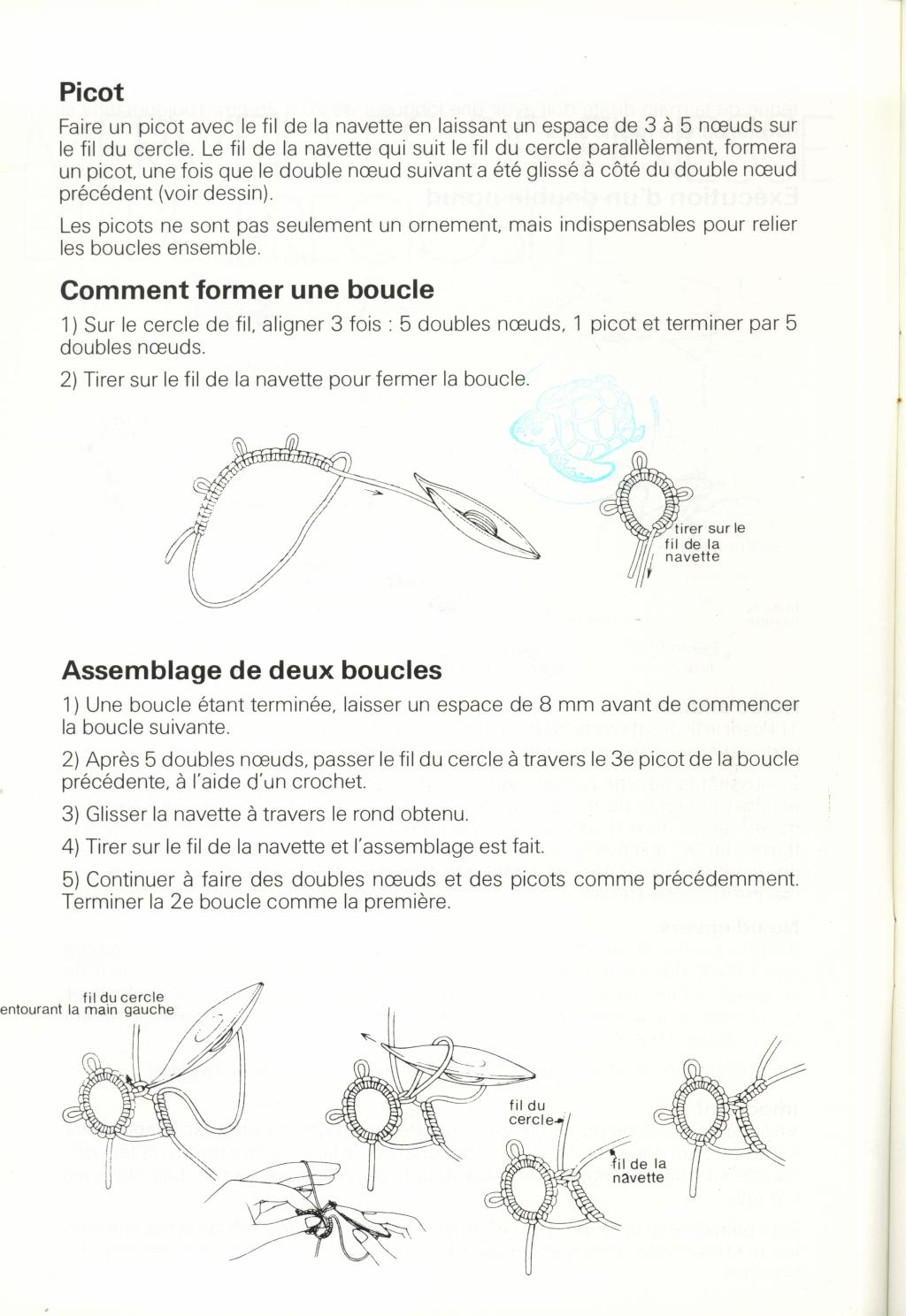 **Picot**

Faire un picot avec le fil de la navette en laissant un espace de 3 à 5 nœuds sur le fil du cercle. Le fil de la navette qui suit le fil du cercle parallèlement, formera un picot, une fois que le double nœud suivant a été glissé à côté du double nœud précédent (voir dessin).

Les picots ne sont pas seulement un ornement, mais indispensables pour relier les boucles ensemble.

**Comment former une boucle**

1) Sur le cercle de fil, aligner 3 fois : 5 doubles nœuds, 1 picot et terminer par 5 doubles nœuds.

2) Tirer sur le fil de la navette pour fermer la boucle.

tirer sur le fil de la navette

**Assemblage de deux boucles**

1) Une boucle étant terminée, laisser un espace de 8 mm avant de commencer la boucle suivante.

2) Après 5 doubles nœuds, passer le fil du cercle à travers le 3e picot de la boucle précédente, à l'aide d'un crochet.

3) Glisser la navette à travers le rond obtenu.

4) Tirer sur le fil de la navette et l'assemblage est fait.

5) Continuer à faire des doubles nœuds et des picots comme précédemment. Terminer la 2e boucle comme la première.

fil du cercle entourant la main gauche

fil du cercle

fil de la navette